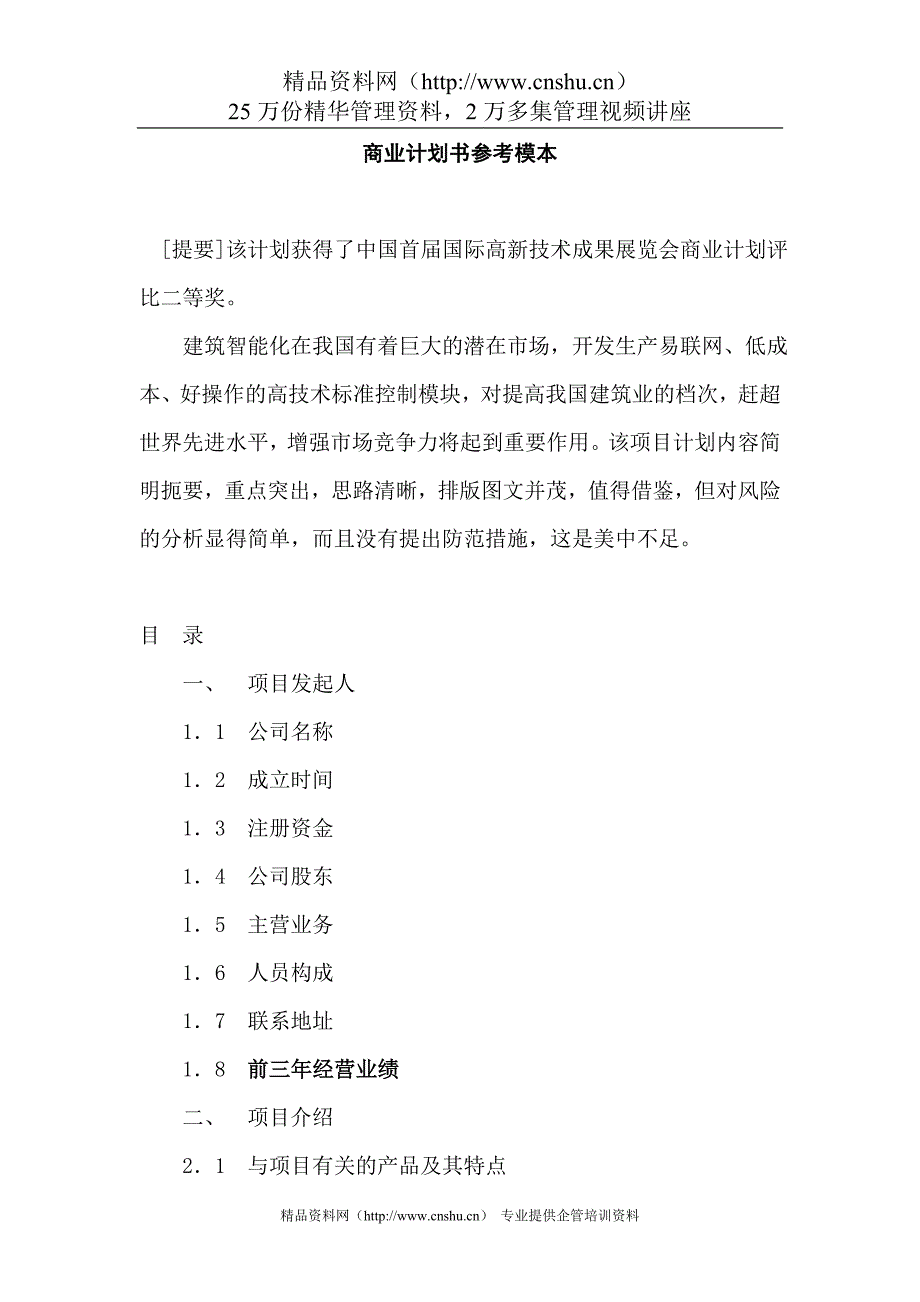 精品资料网（http://www.cnshu.cn）
25 万份精华管理资料，2 万多集管理视频讲座

商业计划书参考模本

[提要]该计划获得了中国首届国际高新技术成果展览会商业计划评比二等奖。

建筑智能化在我国有着巨大的潜在市场，开发生产易联网、低成本、好操作的高技术标准控制模块，对提高我国建筑业的档次，赶超世界先进水平，增强市场竞争力将起到重要作用。该项目计划内容简明扼要，重点突出，思路清晰，排版图文并茂，值得借鉴，但对风险的分析显得简单，而且没有提出防范措施，这是美中不足。

目　录

一、　项目发起人

1．1　公司名称

1．2　成立时间

1．3　注册资金

1．4　公司股东

1．5　主营业务

1．6　人员构成

1．7　联系地址

1．8　前三年经营业绩

二、　项目介绍

2．1　与项目有关的产品及其特点

精品资料网（http://www.cnshu.cn）　专业提供企管培训资料